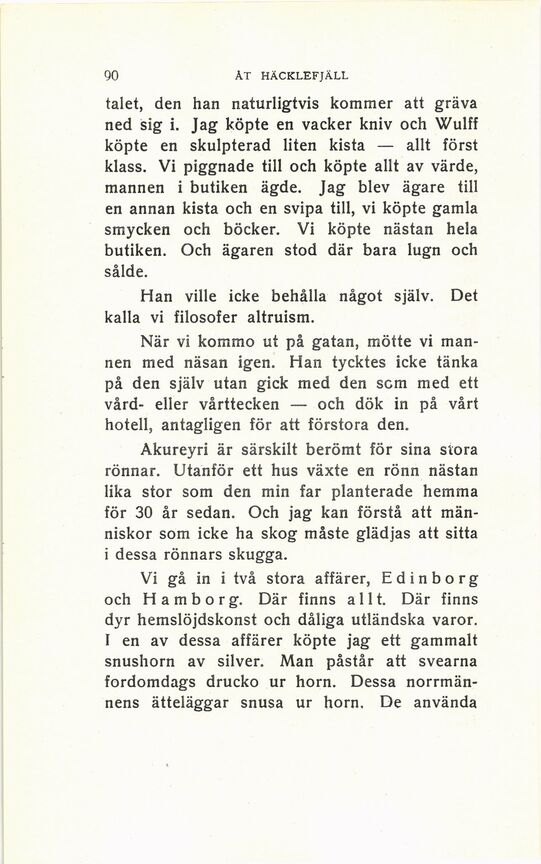 90 ÅT HÄCKLEFJÄLL

talet, den han naturligtvis kommer att gräva ned sig i. Jag köpte en vacker kniv och Wulff köpte en skulpterad liten kista — allt först klass. Vi piggnade till och köpte allt av värde, mannen i butiken ägde. Jag blev ägare till en annan kista och en svipa till, vi köpte gamla smycken och böcker. Vi köpte nästan hela butiken. Och ägaren stod där bara lugn och sålde.

Han ville icke behålla något själv. Det kalla vi filosofer altruism.

När vi kommo ut på gatan, mötte vi mannen med näsan igen. Han tycktes icke tänka på den själv utan gick med den som med ett vård- eller vårttecken — och dök in på vårt hotell, antagligen för att förstora den.

Akureyri är särskilt berömt för sina stora rönnar. Utanför ett hus växte en rönn nästan lika stor som den min far planterade hemma för 30 år sedan. Och jag kan förstå att människor som icke ha skog måste glädjas att sitta i dessa rönnars skugga.

Vi gå in i två stora affärer, Edinborg och Hamborg. Där finns allt. Där finns dyr hemslöjdskonst och dåliga utländska varor. I en av dessa affärer köpte jag ett gammalt snushorn av silver. Man påstår att svearna fordomdags drucko ur horn. Dessa norrmännens ätteläggar snusa ur horn. De använda